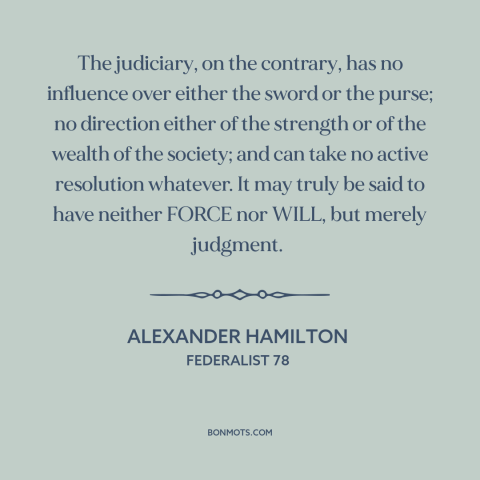 The judiciary, on the contrary, has no influence over either the sword or the purse; no direction either of the strength or of the wealth of the society; and can take no active resolution whatever. It may truly be said to have neither FORCE nor WILL, but merely judgment.

ALEXANDER HAMILTON
FEDERALIST 78

BONMOTS.COM